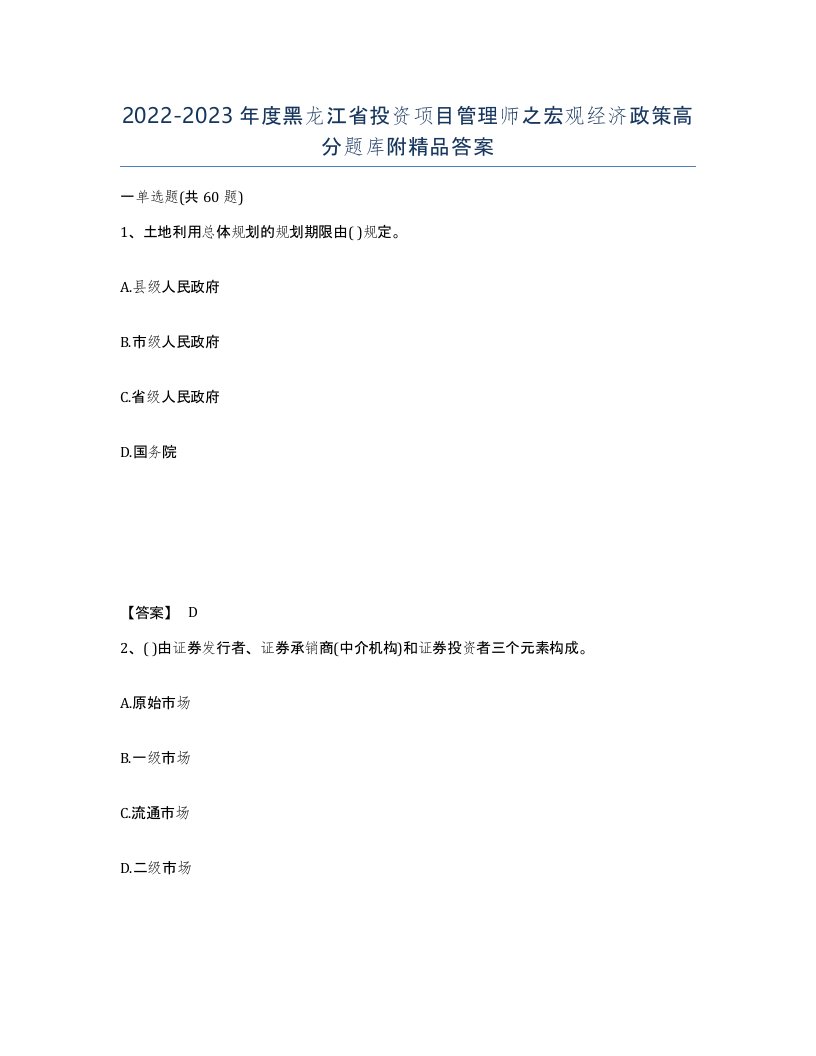 2022-2023年度黑龙江省投资项目管理师之宏观经济政策高分题库附精品答案

一单选题(共60题)

1、土地利用总体规划的规划期限由( )规定。

A.县级人民政府

B.市级人民政府

C.省级人民政府

D.国务院

【答案】 D

2、( )由证券发行者、证券承销商(中介机构)和证券投资者三个元素构成。

A.原始市场

B.一级市场

C.流通市场

D.二级市场